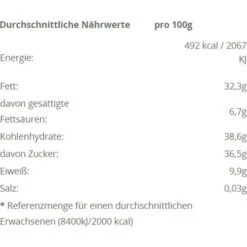 | Durchschnittliche Nährwerte | pro 100g |
|---|---|
| Energie: | 492 kcal / 2067 KJ |
| Fett: | 32,3g |
| davon gesättigte Fettsäuren: | 6,7g |
| Kohlenhydrate: | 38,6g |
| davon Zucker: | 36,5g |
| Eiweiß: | 9,9g |
| Salz: | 0,03g |

* Referenzmenge für einen durchschnittlichen Erwachsenen (8400kJ/2000 kcal)